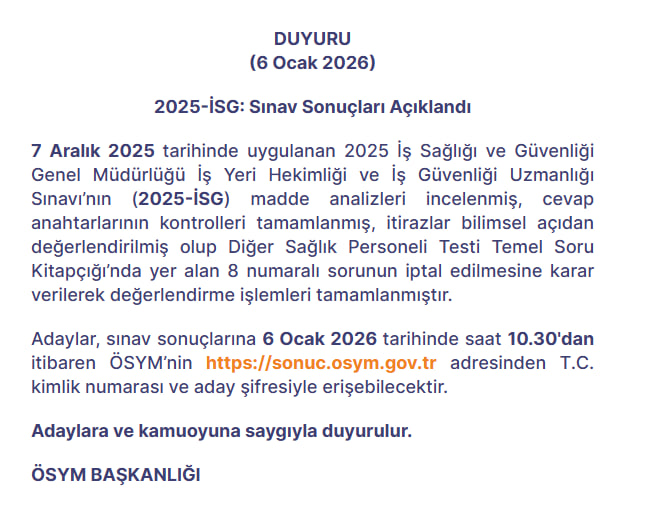 DUYURU
(6 Ocak 2026)

2025-İSG: Sınav Sonuçları Açıklandı

7 Aralık 2025 tarihinde uygulanan 2025 İş Sağlığı ve Güvenliği Genel Müdürlüğü İş Yeri Hekimliği ve İş Güvenliği Uzmanlığı Sınavı'nın (2025-İSG) madde analizleri incelenmiş, cevap anahtarlarının kontrolleri tamamlanmış, itirazlar bilimsel açıdan değerlendirilmiş olup Diğer Sağlık Personeli Testi Temel Soru Kitapçığı'nda yer alan 8 numaralı sorunun iptal edilmesine karar verilerek değerlendirme işlemleri tamamlanmıştır.

Adaylar, sınav sonuçlarına 6 Ocak 2026 tarihinde saat 10.30'dan itibaren ÖSYM'nin https://sonuc.osym.gov.tr adresinden T.C. kimlik numarası ve aday şifresiyle erişebilecektir.

Adaylara ve kamuoyuna saygıyla duyurulur.

ÖSYM BAŞKANLIĞI